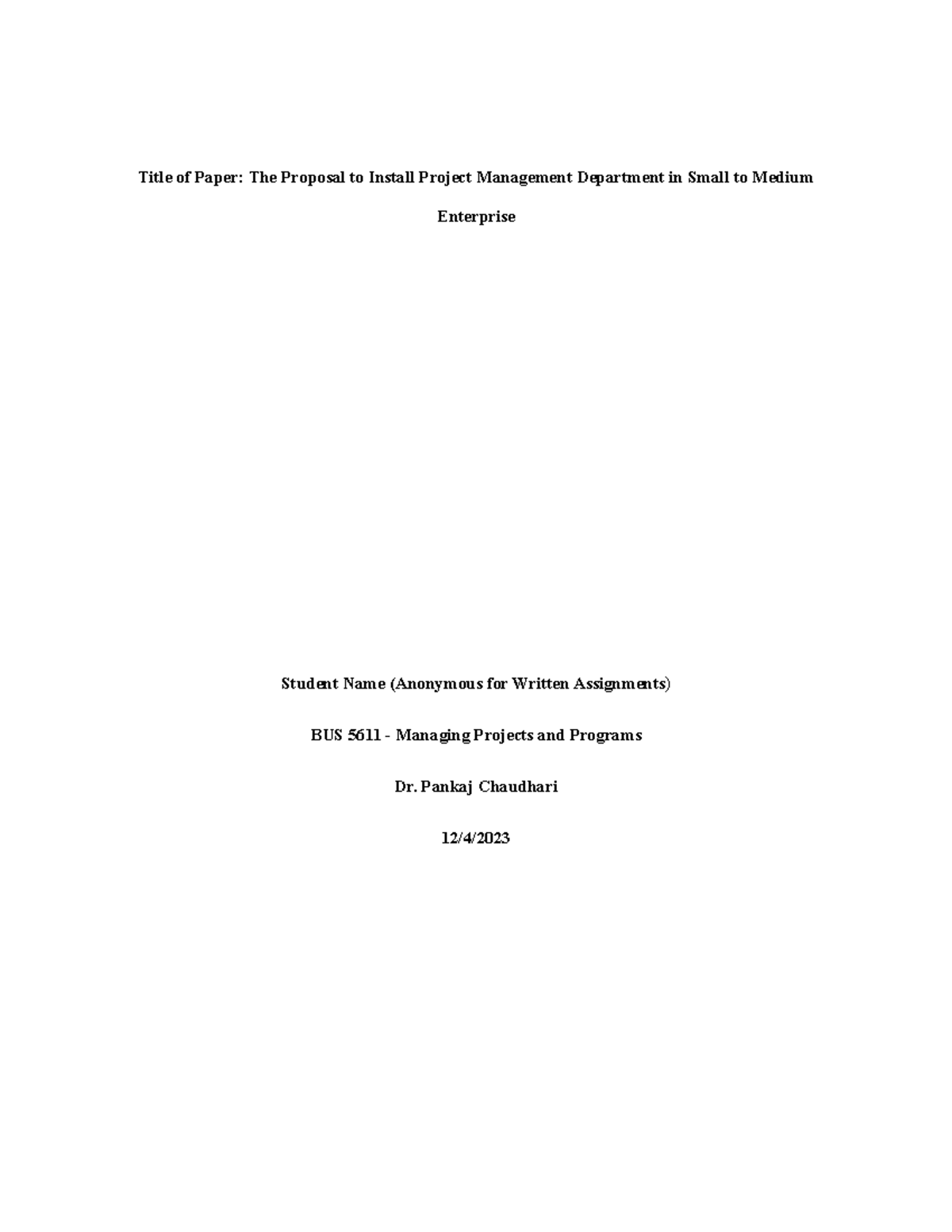 Title of Paper: The Proposal to Install Project Management Department in Small to Medium Enterprise

Student Name (Anonymous for Written Assignments)

BUS 5611 - Managing Projects and Programs

Dr. Pankaj Chaudhari

12/4/2023